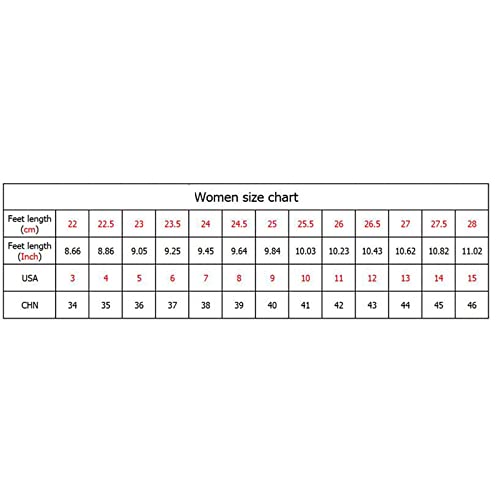 Women size chart

| Feet length (cm) | 22 | 22.5 | 23 | 23.5 | 24 | 24.5 | 25 | 25.5 | 26 | 26.5 | 27 | 27.5 | 28 |
|---|---|---|---|---|---|---|---|---|---|---|---|---|---|
| Feet length (Inch) | 8.66 | 8.86 | 9.05 | 9.25 | 9.45 | 9.64 | 9.84 | 10.03 | 10.23 | 10.43 | 10.62 | 10.82 | 11.02 |
| USA | 3 | 4 | 5 | 6 | 7 | 8 | 9 | 10 | 11 | 12 | 13 | 14 | 15 |
| CHN | 34 | 35 | 36 | 37 | 38 | 39 | 40 | 41 | 42 | 43 | 44 | 45 | 46 |